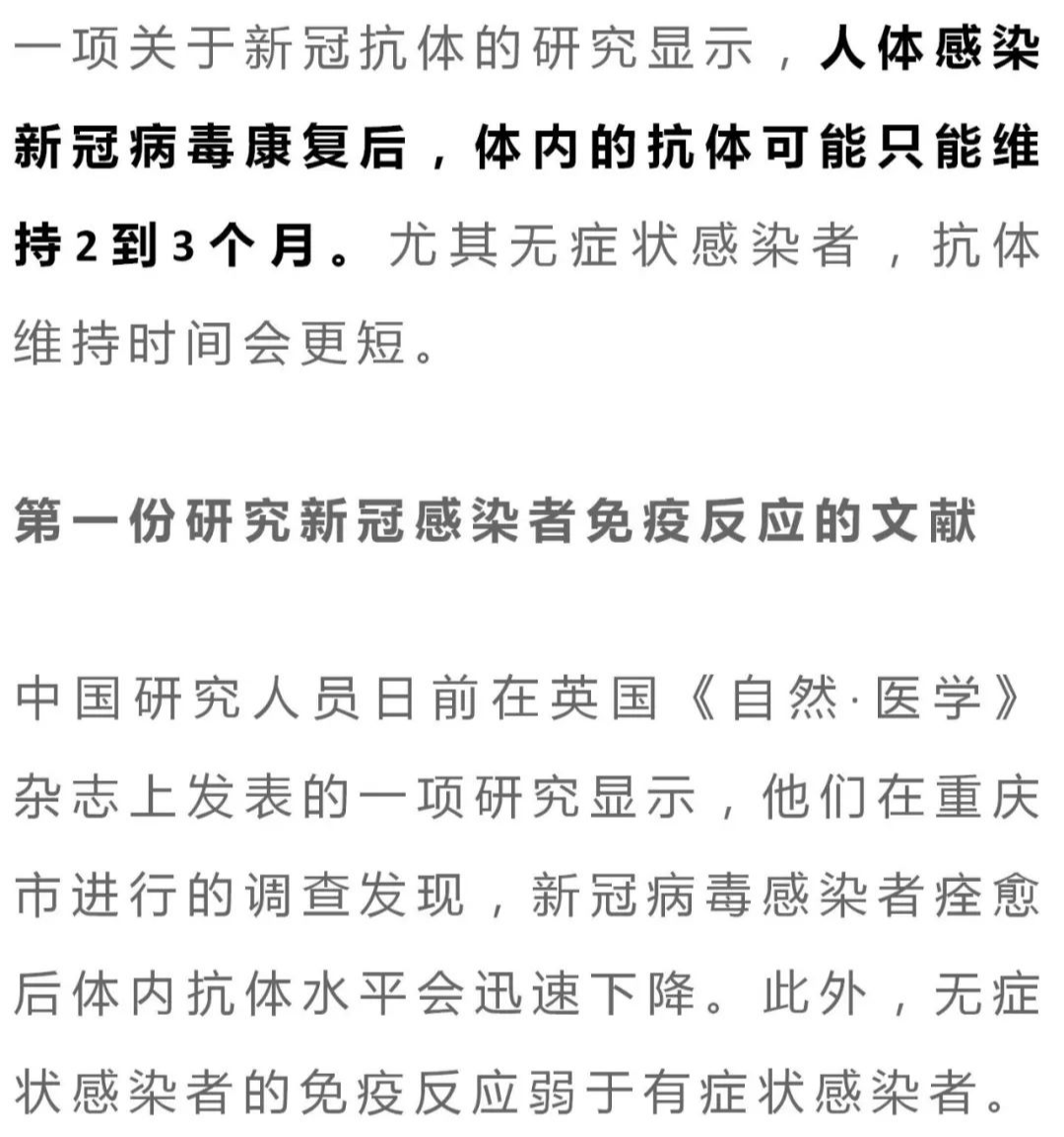 一项关于新冠抗体的研究显示，人体感染新冠病毒康复后，体内的抗体可能只能维持2到3个月。尤其无症状感染者，抗体维持时间会更短。

第一份研究新冠感染者免疫反应的文献

中国研究人员日前在英国《自然·医学》杂志上发表的一项研究显示，他们在重庆市进行的调查发现，新冠病毒感染者痊愈后体内抗体水平会迅速下降。此外，无症状感染者的免疫反应弱于有症状感染者。